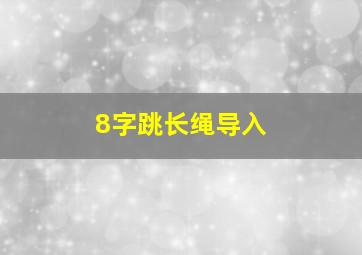 8字跳长绳导入